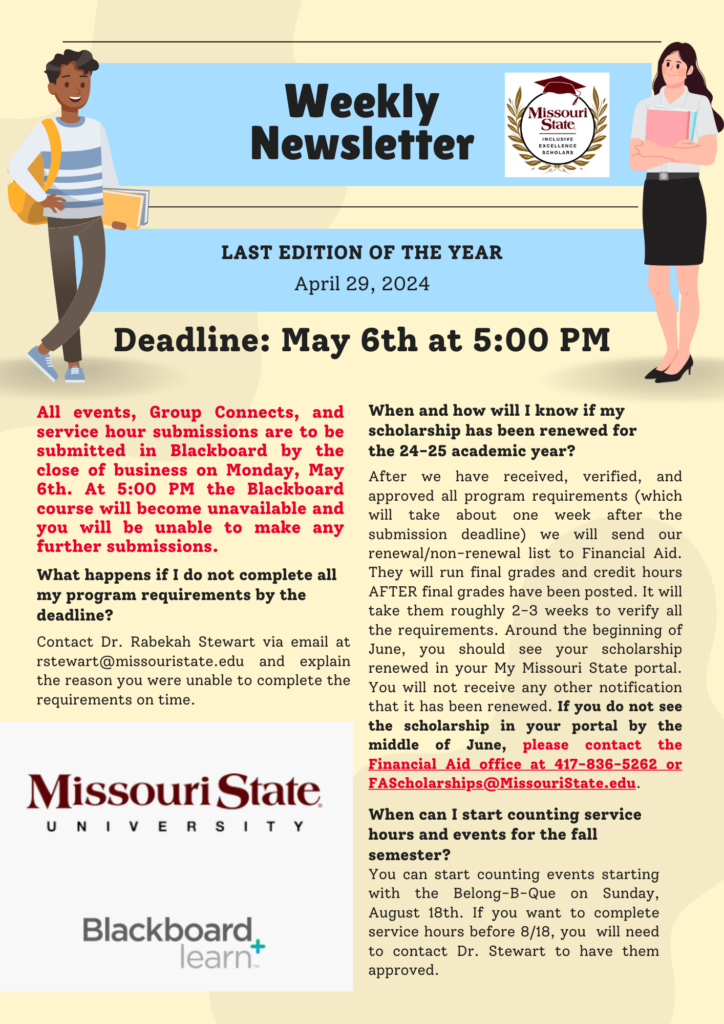 Weekly Newsletter

Missouri State
INCLUSIVE EXCELLENCE SCHOLARS

LAST EDITION OF THE YEAR
April 29, 2024

Deadline: May 6th at 5:00 PM

All events, Group Connects, and service hour submissions are to be submitted in Blackboard by the close of business on Monday, May 6th. At 5:00 PM the Blackboard course will become unavailable and you will be unable to make any further submissions.

What happens if I do not complete all my program requirements by the deadline?

Contact Dr. Rabekah Stewart via email at rstewart@missouristate.edu and explain the reason you were unable to complete the requirements on time.

Missouri State
UNIVERSITY

Blackboard learn

When and how will I know if my scholarship has been renewed for the 24-25 academic year?

After we have received, verified, and approved all program requirements (which will take about one week after the submission deadline) we will send our renewal/non-renewal list to Financial Aid. They will run final grades and credit hours AFTER final grades have been posted. It will take them roughly 2-3 weeks to verify all the requirements. Around the beginning of June, you should see your scholarship renewed in your My Missouri State portal. You will not receive any other notification that it has been renewed. If you do not see the scholarship in your portal by the middle of June, please contact the Financial Aid office at 417-836-5262 or FAScholarships@MissouriState.edu.

When can I start counting service hours and events for the fall semester?

You can start counting events starting with the Belong-B-Que on Sunday, August 18th. If you want to complete service hours before 8/18, you will need to contact Dr. Stewart to have them approved.